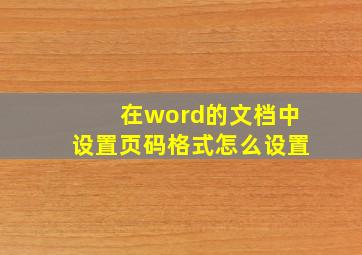 在word的文档中
设置页码格式怎么设置